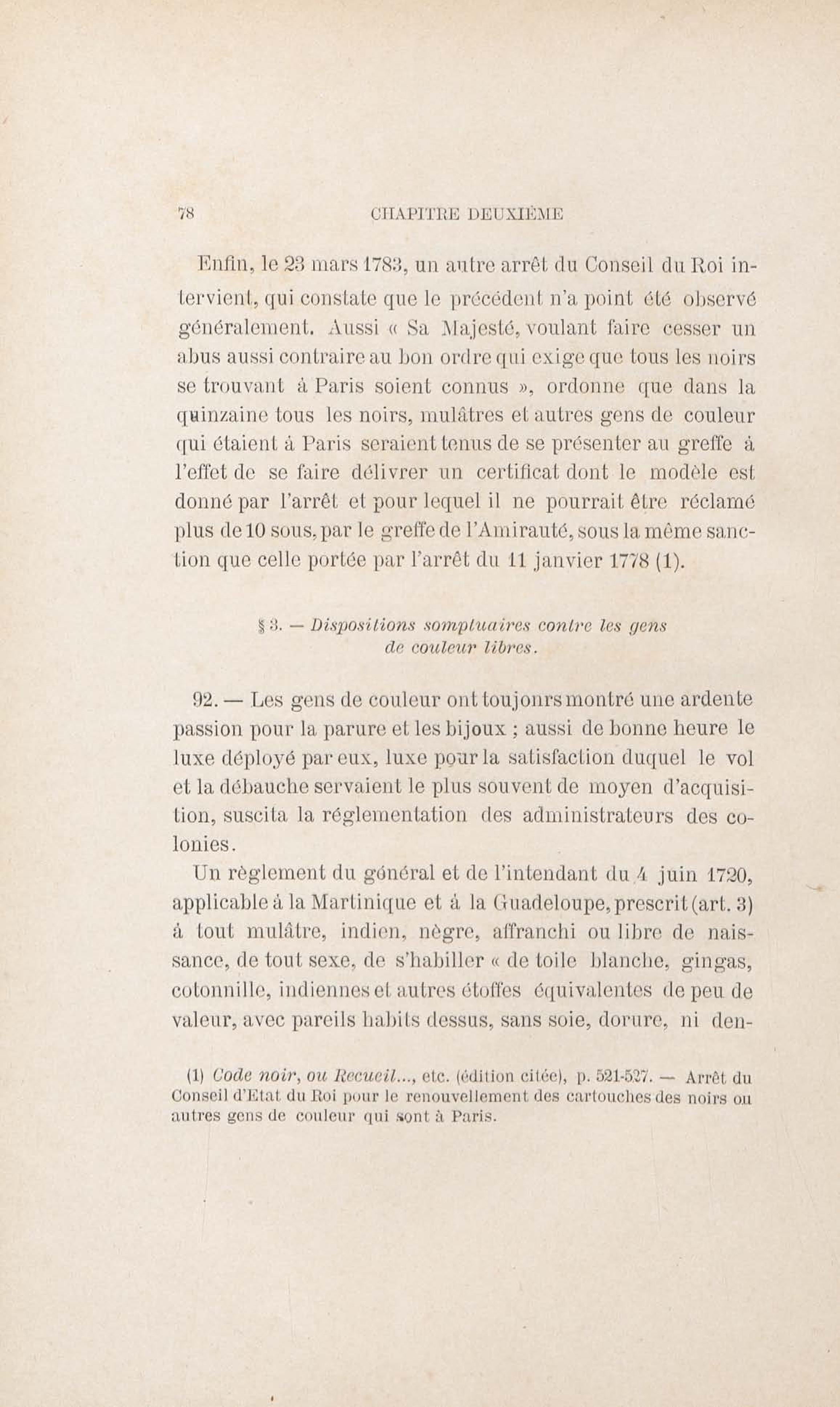 78 CHAPITRE DEUXIÈME

Enfin, le 23 mars 1783, un autre arrêt du Conseil du Roi intervient, qui constate que le précédent n'a point été observé généralement. Aussi « Sa Majesté, voulant faire cesser un abus aussi contraire au bon ordre qui exige que tous les noirs se trouvant à Paris soient connus », ordonne que dans la quinzaine tous les noirs, mulâtres et autres gens de couleur qui étaient à Paris seraient tenus de se présenter au greffe à l'effet de se faire délivrer un certificat dont le modèle est donné par l'arrêt et pour lequel il ne pourrait être réclamé plus de 10 sous, par le greffe de l'Amirauté, sous la même sanction que celle portée par l'arrêt du 11 janvier 1778 (1).

§ 3. — Dispositions somptuaires contre les gens de couleur libres.

92. — Les gens de couleur ont toujours montré une ardente passion pour la parure et les bijoux ; aussi de bonne heure le luxe déployé par eux, luxe pour la satisfaction duquel le vol et la débauche servaient le plus souvent de moyen d'acquisition, suscita la réglementation des administrateurs des colonies.

Un règlement du général et de l'intendant du 4 juin 1720, applicable à la Martinique et à la Guadeloupe, prescrit (art. 3) à tout mulâtre, indien, nègre, affranchi ou libre de naissance, de tout sexe, de s'habiller « de toile blanche, gingas, cotonnille, indiennes et autres étoffes équivalentes de peu de valeur, avec pareils habits dessus, sans soie, dorure, ni den-

(1) Code noir, ou Recueil..., etc. (édition citée), p. 521-527. — Arrêt du Conseil d'Etat du Roi pour le renouvellement des cartouches des noirs ou autres gens de couleur qui sont à Paris.